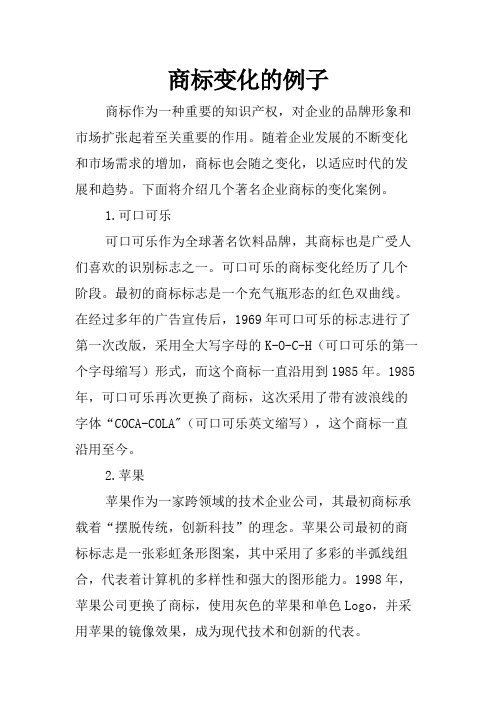 商标变化的例子

商标作为一种重要的知识产权，对企业的品牌形象和市场扩张起着至关重要的作用。随着企业发展的不断变化和市场需求的增加，商标也会随之变化，以适应时代的发展和趋势。下面将介绍几个著名企业商标的变化案例。

1.可口可乐

可口可乐作为全球著名饮料品牌，其商标也是广受人们喜欢的识别标志之一。可口可乐的商标变化经历了几个阶段。最初的商标标志是一个充气瓶形态的红色双曲线。在经过多年的广告宣传后，1969年可口可乐的标志进行了第一次改版，采用全大写字母的K-O-C-H（可口可乐的第一个字母缩写）形式，而这个商标一直沿用到1985年。1985年，可口可乐再次更换了商标，这次采用了带有波浪线的字体“COCA-COLA"（可口可乐英文缩写），这个商标一直沿用至今。

2.苹果

苹果作为一家跨领域的技术企业公司，其最初商标承载着“摆脱传统，创新科技”的理念。苹果公司最初的商标标志是一张彩虹条形图案，其中采用了多彩的半弧线组合，代表着计算机的多样性和强大的图形能力。1998年，苹果公司更换了商标，使用灰色的苹果和单色Logo，并采用苹果的镜像效果，成为现代技术和创新的代表。